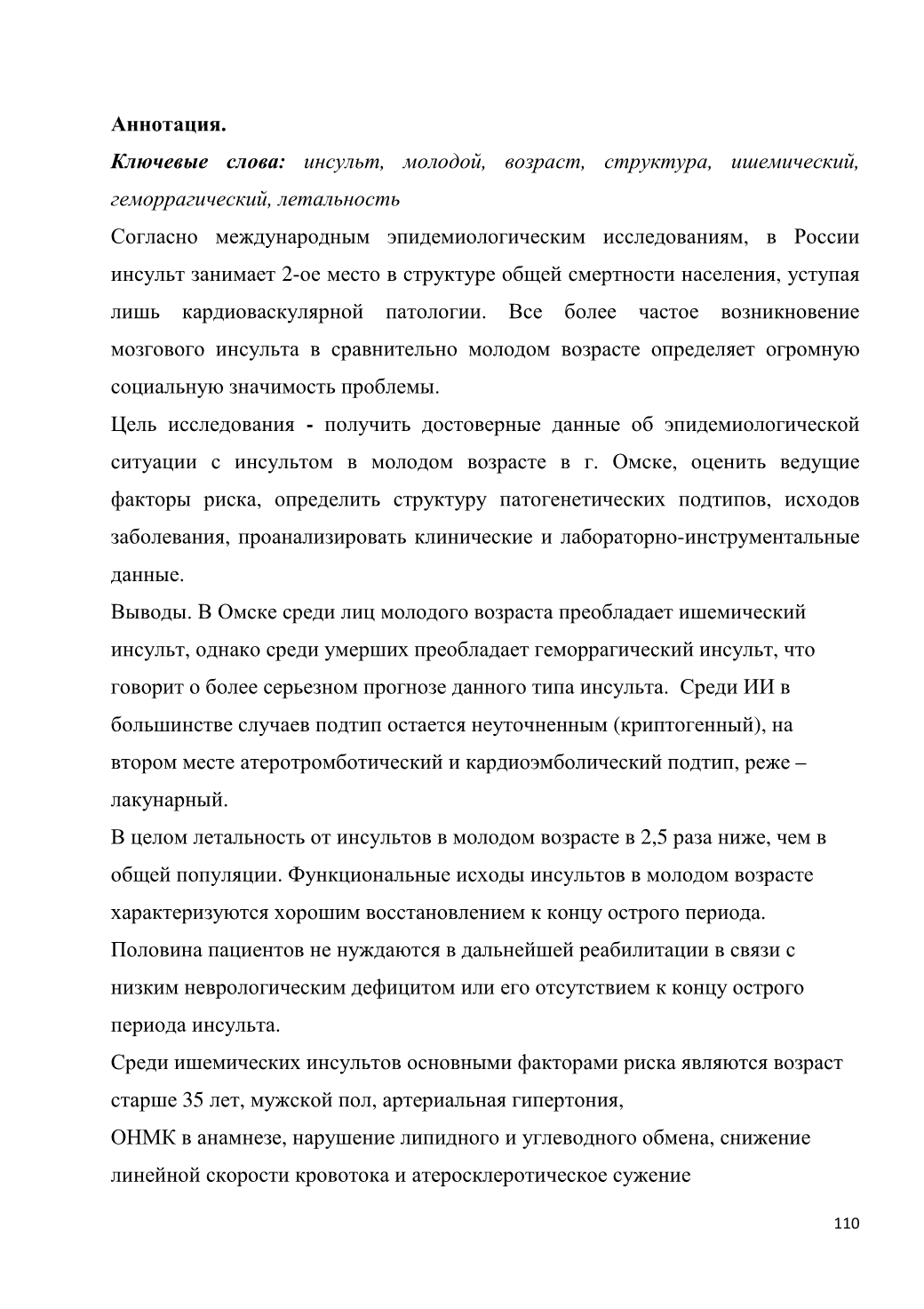 Аннотация.

Ключевые слова: инсульт, молодой, возраст, структура, ишемический, геморрагический, летальность

Согласно международным эпидемиологическим исследованиям, в России инсульт занимает 2-ое место в структуре общей смертности населения, уступая лишь кардиоваскулярной патологии. Все более частое возникновение мозгового инсульта в сравнительно молодом возрасте определяет огромную социальную значимость проблемы.

Цель исследования - получить достоверные данные об эпидемиологической ситуации с инсультом в молодом возрасте в г. Омске, оценить ведущие факторы риска, определить структуру патогенетических подтипов, исходов заболевания, проанализировать клинические и лабораторно-инструментальные данные.

Выводы. В Омске среди лиц молодого возраста преобладает ишемический инсульт, однако среди умерших преобладает геморрагический инсульт, что говорит о более серьезном прогнозе данного типа инсульта. Среди ИИ в большинстве случаев подтип остается неуточненным (криптогенный), на втором месте атеротромботический и кардиоэмболический подтип, реже – лакунарный.

В целом летальность от инсультов в молодом возрасте в 2,5 раза ниже, чем в общей популяции. Функциональные исходы инсультов в молодом возрасте характеризуются хорошим восстановлением к концу острого периода.

Половина пациентов не нуждаются в дальнейшей реабилитации в связи с низким неврологическим дефицитом или его отсутствием к концу острого периода инсульта.

Среди ишемических инсультов основными факторами риска являются возраст старше 35 лет, мужской пол, артериальная гипертония,

ОНМК в анамнезе, нарушение липидного и углеводного обмена, снижение линейной скорости кровотока и атеросклеротическое сужение

110